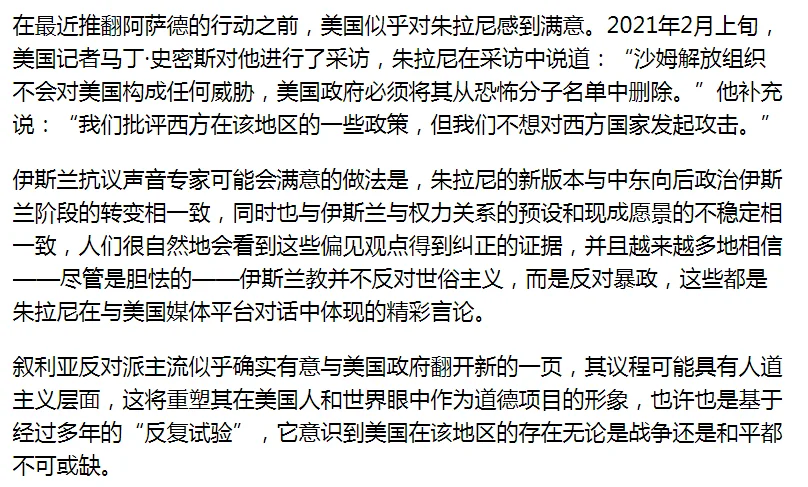 在最近推翻阿萨德的行动之前，美国似乎对朱拉尼感到满意。2021年2月上旬，美国记者马丁·史密斯对他进行了采访，朱拉尼在采访中说道：“沙姆解放组织不会对美国构成任何威胁，美国政府必须将其从恐怖分子名单中删除。”他补充说：“我们批评西方在该地区的一些政策，但我们不想对西方国家发起攻击。”

伊斯兰抗议声音专家可能会满意的做法是，朱拉尼的新版本与中东向后政治伊斯兰阶段的转变相一致，同时也与伊斯兰与权力关系的预设和现成愿景的不稳定相一致，人们很自然地会看到这些偏见观点得到纠正的证据，并且越来越多地相信——尽管是胆怯的——伊斯兰教并不反对世俗主义，而是反对暴政，这些都是朱拉尼在与美国媒体平台对话中体现的精彩言论。

叙利亚反对派主流似乎确实有意与美国政府翻开新的一页，其议程可能具有人道主义层面，这将重塑其在美国人和世界眼中作为道德项目的形象，也许也是基于经过多年的“反复试验”，它意识到美国在该地区的存在无论是战争还是和平都不可或缺。